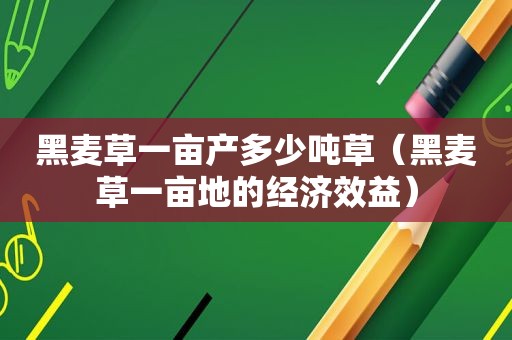 黑麦草一亩产多少吨草（黑麦草一亩地的经济效益）